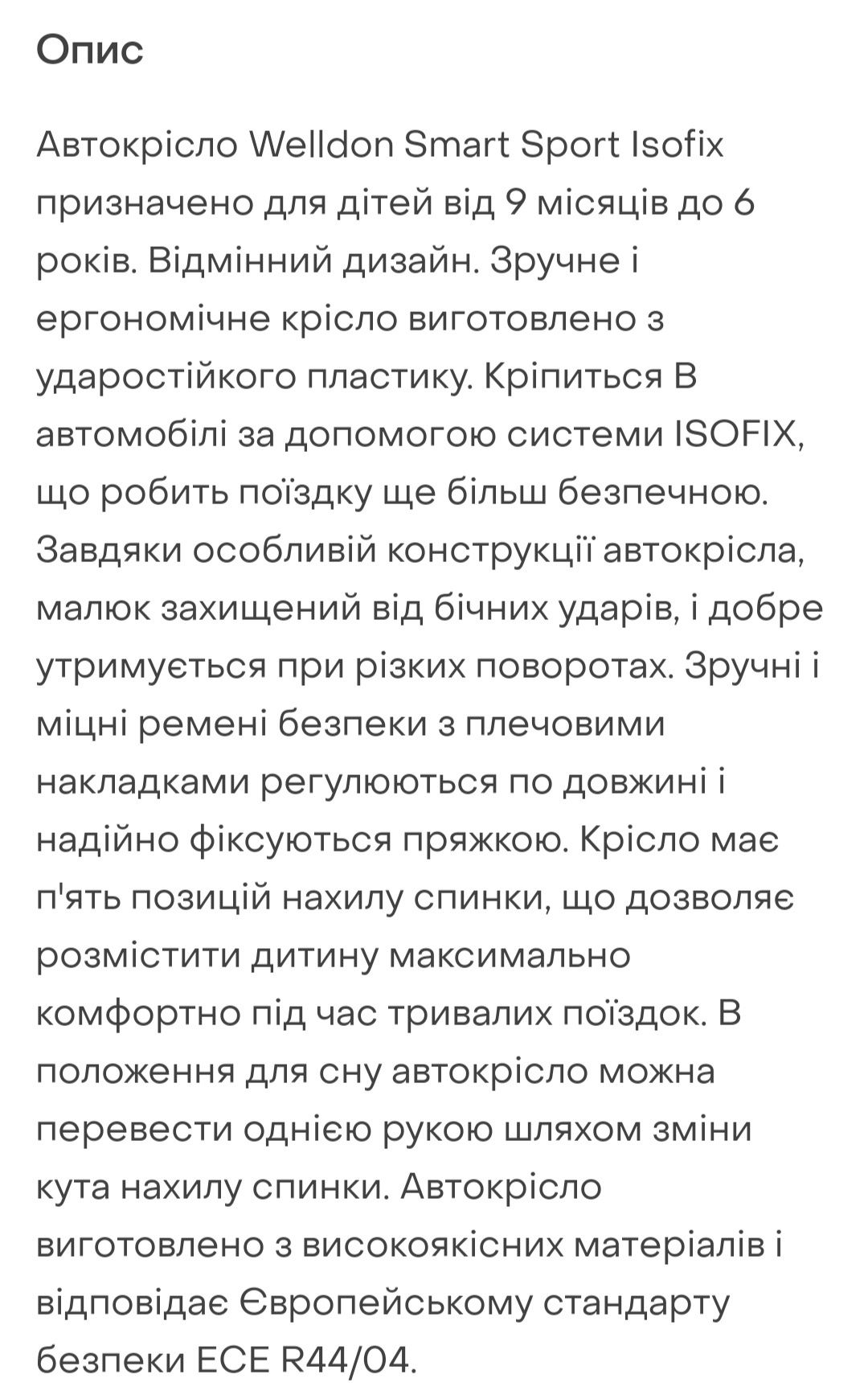 Опис

Автокрісло Welldon Smart Sport Isofix призначено для дітей від 9 місяців до 6 років. Відмінний дизайн. Зручне і ергономічне крісло виготовлено з ударостійкого пластику. Кріпиться В автомобілі за допомогою системи ISOFIX, що робить поїздку ще більш безпечною. Завдяки особливій конструкції автокрісла, малюк захищений від бічних ударів, і добре утримується при різких поворотах. Зручні і міцні ремені безпеки з плечовими накладками регулюються по довжині і надійно фіксуються пряжкою. Крісло має п'ять позицій нахилу спинки, що дозволяє розмістити дитину максимально комфортно під час тривалих поїздок. В положення для сну автокрісло можна перевести однією рукою шляхом зміни кута нахилу спинки. Автокрісло виготовлено з високоякісних матеріалів і відповідає Європейському стандарту безпеки ECE R44/04.